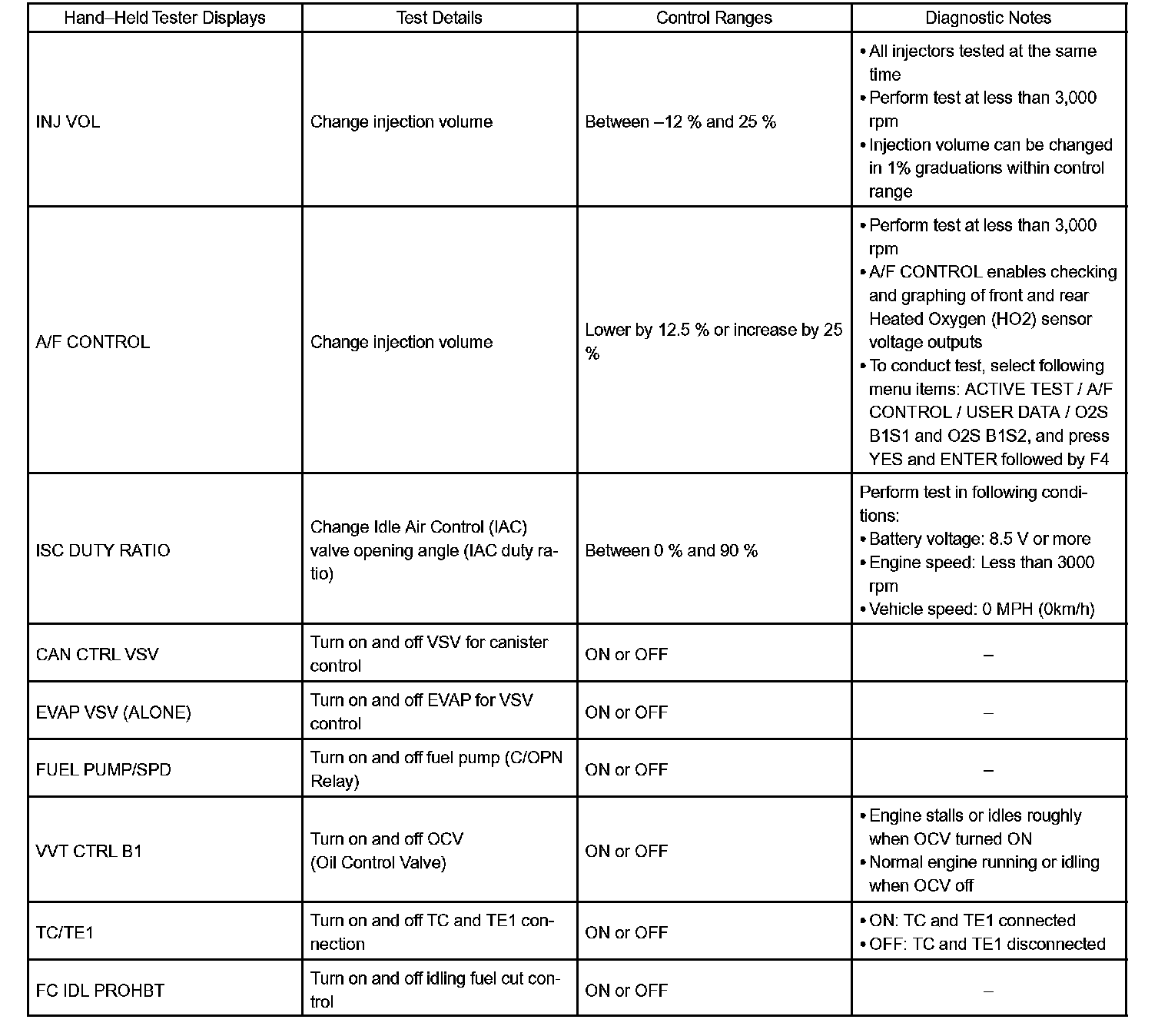 | Hand–Held Tester Displays | Test Details | Control Ranges | Diagnostic Notes |
|---|---|---|---|
| INJ VOL | Change injection volume | Between –12 % and 25 % | • All injectors tested at the same time • Perform test at less than 3,000 rpm • Injection volume can be changed in 1% graduations within control range |
| A/F CONTROL | Change injection volume | Lower by 12.5 % or increase by 25 % | • Perform test at less than 3,000 rpm • A/F CONTROL enables checking and graphing of front and rear Heated Oxygen (HO2) sensor voltage outputs • To conduct test, select following menu items: ACTIVE TEST / A/F CONTROL / USER DATA / O2S B1S1 and O2S B1S2, and press YES and ENTER followed by F4 |
| ISC DUTY RATIO | Change Idle Air Control (IAC) valve opening angle (IAC duty ratio) | Between 0 % and 90 % | Perform test in following conditions: • Battery voltage: 8.5 V or more • Engine speed: Less than 3000 rpm • Vehicle speed: 0 MPH (0km/h) |
| CAN CTRL VSV | Turn on and off VSV for canister control | ON or OFF | – |
| EVAP VSV (ALONE) | Turn on and off EVAP for VSV control | ON or OFF | – |
| FUEL PUMP/SPD | Turn on and off fuel pump (C/OPN Relay) | ON or OFF | – |
| VVT CTRL B1 | Turn on and off OCV (Oil Control Valve) | ON or OFF | • Engine stalls or idles roughly when OCV turned ON • Normal engine running or idling when OCV off |
| TC/TE1 | Turn on and off TC and TE1 connection | ON or OFF | • ON: TC and TE1 connected • OFF: TC and TE1 disconnected |
| FC IDL PROHBT | Turn on and off idling fuel cut control | ON or OFF | – |